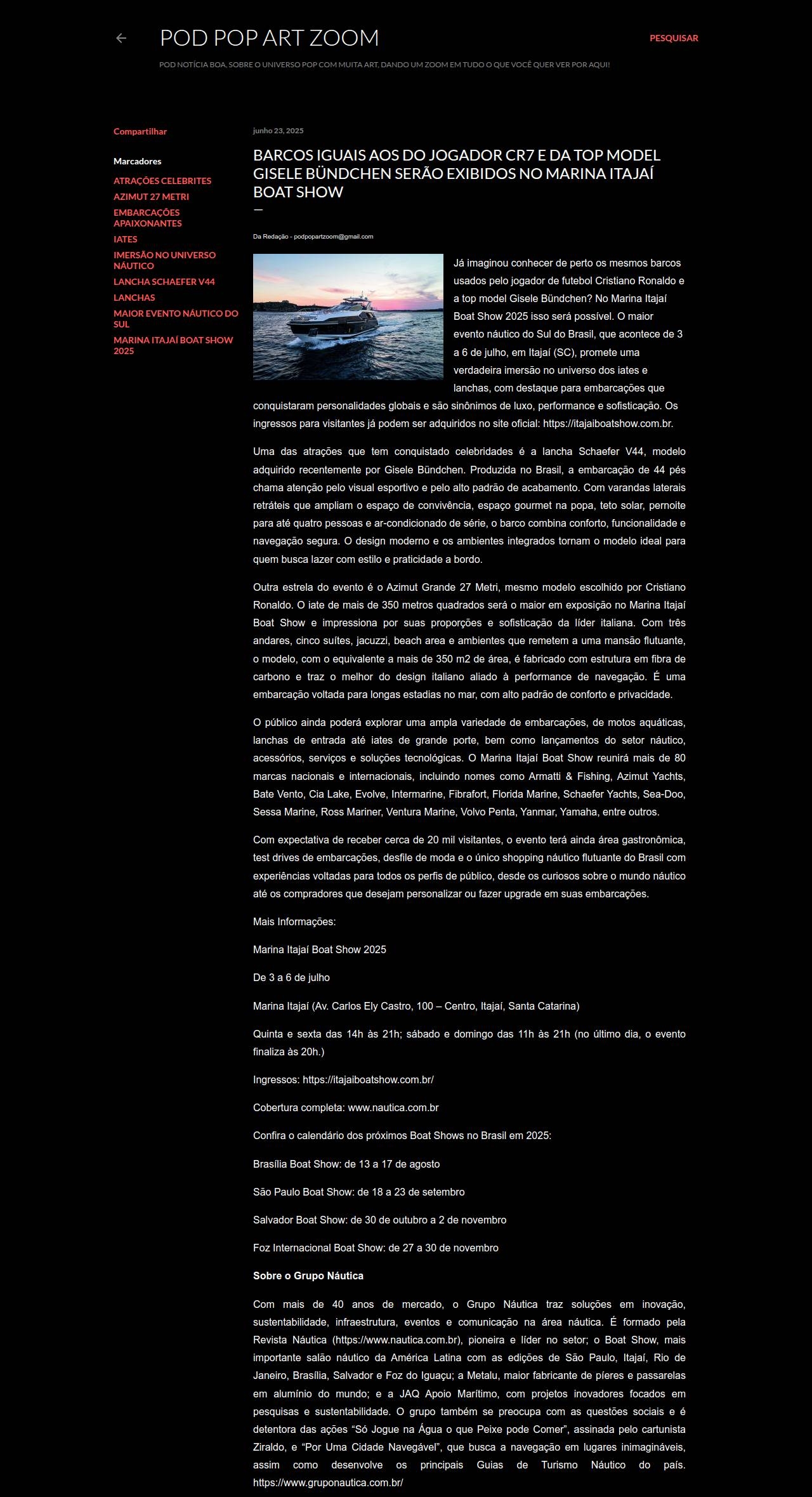 POD POP ART ZOOM

PESQUISAR

POD NOTÍCIA BOA, SOBRE O UNIVERSO POP COM MUITA ART, DANDO UM ZOOM EM TUDO O QUE VOCÊ QUER VER POR AQUI!

Compartilhar

Marcadores

ATRAÇÕES CELEBRITES
AZIMUT 27 METRI
EMBARCAÇÕES APAIXONANTES
IATES
IMERSÃO NO UNIVERSO NÁUTICO
LANCHA SCHAEFER V44
LANCHAS
MAIOR EVENTO NÁUTICO DO SUL
MARINA ITAJAÍ BOAT SHOW 2025

junho 23, 2025

BARCOS IGUAIS AOS DO JOGADOR CR7 E DA TOP MODEL GISELE BÜNDCHEN SERÃO EXIBIDOS NO MARINA ITAJAÍ BOAT SHOW

Da Redação - podpopartzoom@gmail.com

Já imaginou conhecer de perto os mesmos barcos usados pelo jogador de futebol Cristiano Ronaldo e a top model Gisele Bündchen? No Marina Itajaí Boat Show 2025 isso será possível. O maior evento náutico do Sul do Brasil, que acontece de 3 a 6 de julho, em Itajaí (SC), promete uma verdadeira imersão no universo dos iates e lanchas, com destaque para embarcações que conquistaram personalidades globais e são sinônimos de luxo, performance e sofisticação. Os ingressos para visitantes já podem ser adquiridos no site oficial: https://itajaiboatshow.com.br.

Uma das atrações que tem conquistado celebridades é a lancha Schaefer V44, modelo adquirido recentemente por Gisele Bündchen. Produzida no Brasil, a embarcação de 44 pés chama atenção pelo visual esportivo e pelo alto padrão de acabamento. Com varandas laterais retráteis que ampliam o espaço de convivência, espaço gourmet na popa, teto solar, pernoite para até quatro pessoas e ar-condicionado de série, o barco combina conforto, funcionalidade e navegação segura. O design moderno e os ambientes integrados tornam o modelo ideal para quem busca lazer com estilo e praticidade a bordo.

Outra estrela do evento é o Azimut Grande 27 Metri, mesmo modelo escolhido por Cristiano Ronaldo. O iate de mais de 350 metros quadrados será o maior em exposição no Marina Itajaí Boat Show e impressiona por suas proporções e sofisticação da líder italiana. Com três andares, cinco suítes, jacuzzi, beach area e ambientes que remetem a uma mansão flutuante, o modelo, com o equivalente a mais de 350 m2 de área, é fabricado com estrutura em fibra de carbono e traz o melhor do design italiano aliado à performance de navegação. É uma embarcação voltada para longas estadias no mar, com alto padrão de conforto e privacidade.

O público ainda poderá explorar uma ampla variedade de embarcações, de motos aquáticas, lanchas de entrada até iates de grande porte, bem como lançamentos do setor náutico, acessórios, serviços e soluções tecnológicas. O Marina Itajaí Boat Show reunirá mais de 80 marcas nacionais e internacionais, incluindo nomes como Armatti & Fishing, Azimut Yachts, Bate Vento, Cia Lake, Evolve, Intermarine, Fibrafort, Florida Marine, Schaefer Yachts, Sea-Doo, Sessa Marine, Ross Mariner, Ventura Marine, Volvo Penta, Yanmar, Yamaha, entre outros.

Com expectativa de receber cerca de 20 mil visitantes, o evento terá ainda área gastronômica, test drives de embarcações, desfile de moda e o único shopping náutico flutuante do Brasil com experiências voltadas para todos os perfis de público, desde os curiosos sobre o mundo náutico até os compradores que desejam personalizar ou fazer upgrade em suas embarcações.

Mais Informações:

Marina Itajaí Boat Show 2025

De 3 a 6 de julho

Marina Itajaí (Av. Carlos Ely Castro, 100 – Centro, Itajaí, Santa Catarina)

Quinta e sexta das 14h às 21h; sábado e domingo das 11h às 21h (no último dia, o evento finaliza às 20h.)

Ingressos: https://itajaiboatshow.com.br/

Cobertura completa: www.nautica.com.br

Confira o calendário dos próximos Boat Shows no Brasil em 2025:

Brasília Boat Show: de 13 a 17 de agosto

São Paulo Boat Show: de 18 a 23 de setembro

Salvador Boat Show: de 30 de outubro a 2 de novembro

Foz Internacional Boat Show: de 27 a 30 de novembro

Sobre o Grupo Náutica

Com mais de 40 anos de mercado, o Grupo Náutica traz soluções em inovação, sustentabilidade, infraestrutura, eventos e comunicação na área náutica. É formado pela Revista Náutica (https://www.nautica.com.br), pioneira e líder no setor; o Boat Show, mais importante salão náutico da América Latina com as edições de São Paulo, Itajaí, Rio de Janeiro, Brasília, Salvador e Foz do Iguaçu; a Metalu, maior fabricante de píeres e passarelas em alumínio do mundo; e a JAQ Apoio Marítimo, com projetos inovadores focados em pesquisas e sustentabilidade. O grupo também se preocupa com as questões sociais e é detentora das ações “Só Jogue na Água o que Peixe pode Comer”, assinada pelo cartunista Ziraldo, e “Por Uma Cidade Navegável”, que busca a navegação em lugares inimagináveis, assim como desenvolve os principais Guias de Turismo Náutico do país. https://www.gruponautica.com.br/